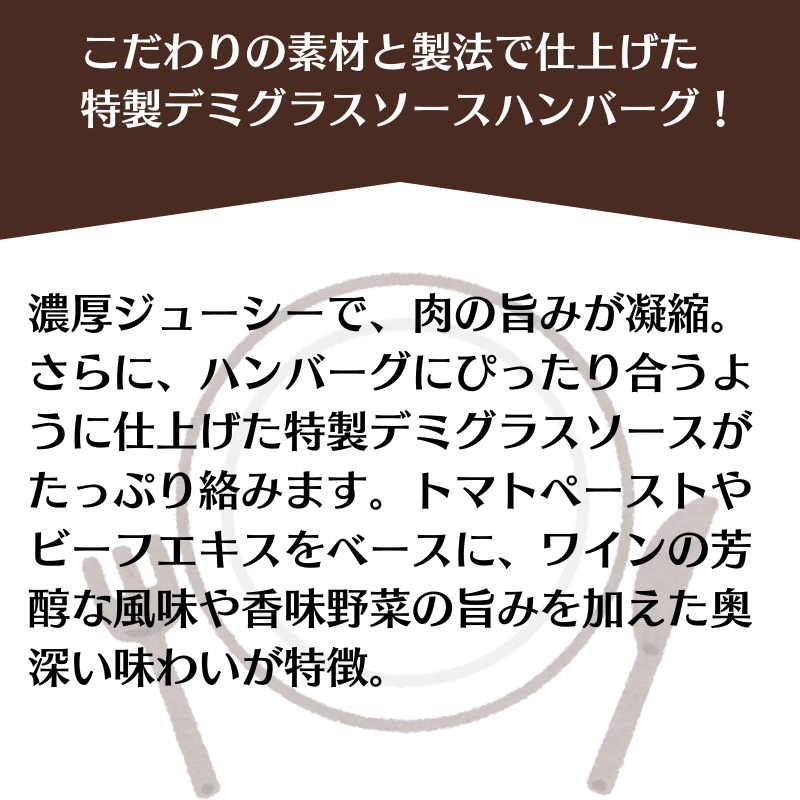 こだわりの素材と製法で仕上げた
特製デミグラスソースハンバーグ！

濃厚ジューシーで、肉の旨みが凝縮。さらに、ハンバーグにぴったり合うように仕上げた特製デミグラスソースがたっぷり絡みます。トマトペーストやビーフエキスをベースに、ワインの芳醇な風味や香味野菜の旨みを加えた奥深い味わいが特徴。